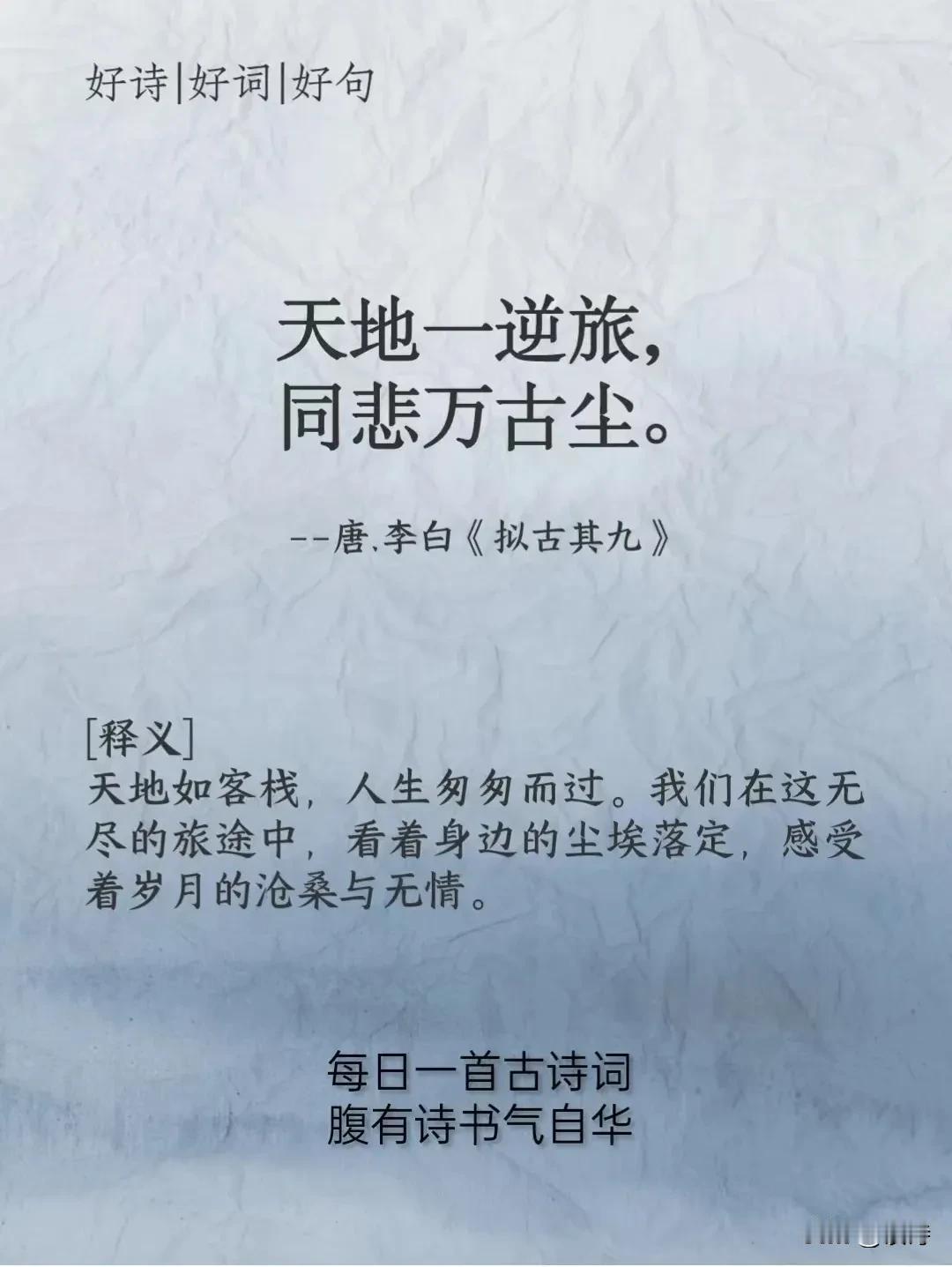 好诗|好词|好句

天地一逆旅，
同悲万古尘。

--唐.李白《拟古其九》

[释义]
天地如客栈，人生匆匆而过。我们在这无尽的旅途中，看着身边的尘埃落定，感受着岁月的沧桑与无情。

每日一首古诗词
腹有诗书气自华